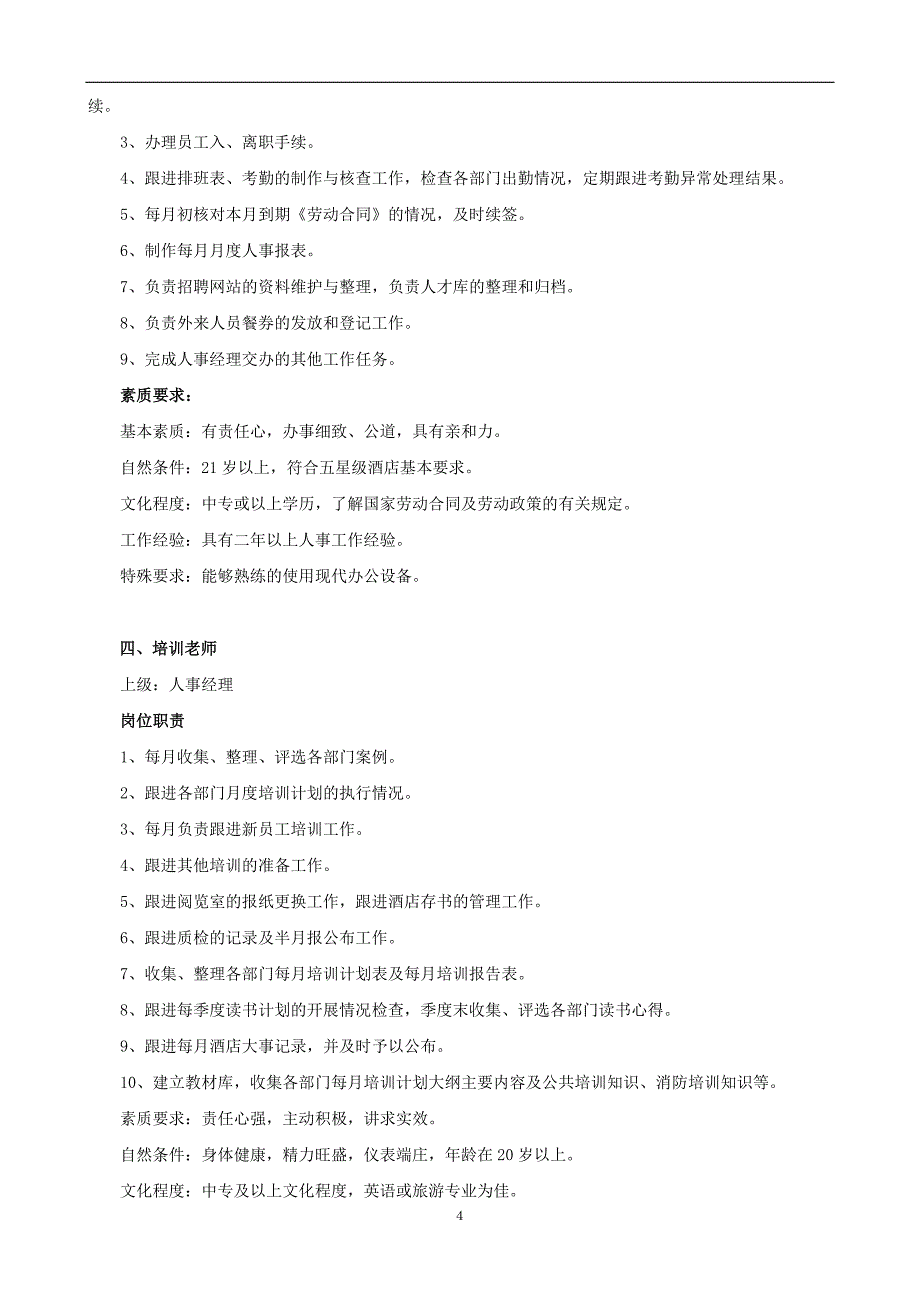 续。

3、办理员工入、离职手续。

4、跟进排班表、考勤的制作与核查工作，检查各部门出勤情况，定期跟进考勤异常处理结果。

5、每月初核对本月到期《劳动合同》的情况，及时续签。

6、制作每月月度人事报表。

7、负责招聘网站的资料维护与整理，负责人才库的整理和归档。

8、负责外来人员餐券的发放和登记工作。

9、完成人事经理交办的其他工作任务。

素质要求：

基本素质：有责任心，办事细致、公道，具有亲和力。

自然条件：21 岁以上，符合五星级酒店基本要求。

文化程度：中专或以上学历，了解国家劳动合同及劳动政策的有关规定。

工作经验：具有二年以上人事工作经验。

特殊要求：能够熟练的使用现代办公设备。

四、培训老师

上级：人事经理

岗位职责

1、每月收集、整理、评选各部门案例。

2、跟进各部门月度培训计划的执行情况。

3、每月负责跟进新员工培训工作。

4、跟进其他培训的准备工作。

5、跟进阅览室的报纸更换工作，跟进酒店存书的管理工作。

6、跟进质检的记录及半月报公布工作。

7、收集、整理各部门每月培训计划表及每月培训报告表。

8、跟进每季度读书计划的开展情况检查，季度末收集、评选各部门读书心得。

9、跟进每月酒店大事记录，并及时予以公布。

10、建立教材库，收集各部门每月培训计划大纲主要内容及公共培训知识、消防培训知识等。

素质要求：责任心强，主动积极，讲求实效。

自然条件：身体健康，精力旺盛，仪表端庄，年龄在 20 岁以上。

文化程度：中专及以上文化程度，英语或旅游专业为佳。

4